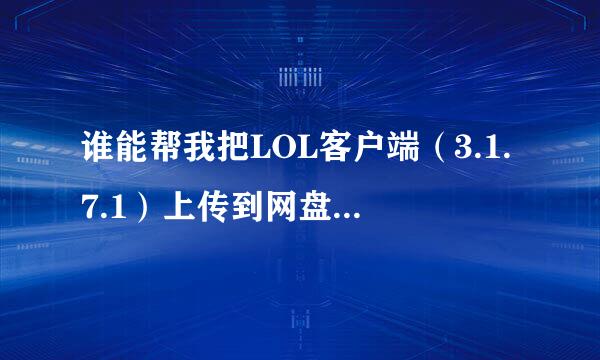 谁能帮我把LOL客户端（3.1.7.1）上传到网盘...